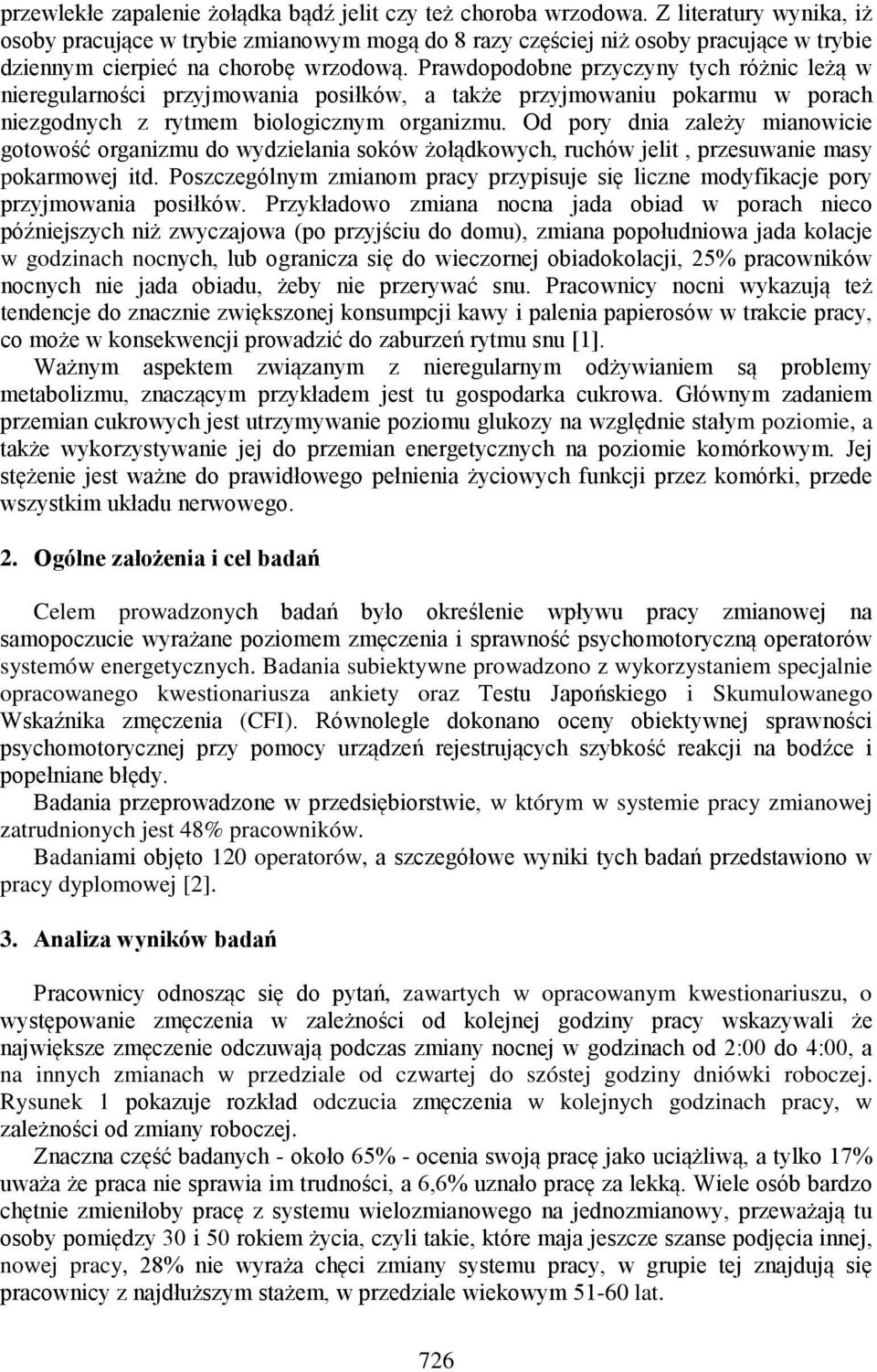 przewlekłe zapalenie żołądka bądź jelit czy też choroba wrzodowa. Z literatury wynika, iż osoby pracujące w trybie zmianowym mogą do 8 razy częściej niż osoby pracujące w trybie dziennym cierpieć na chorobę wrzodową. Prawdopodobne przyczyny tych różnic leżą w nieregularności przyjmowania posiłków, a także przyjmowaniu pokarmu w porach niezgodnych z rytmem biologicznym organizmu. Od pory dnia zależy mianowicie gotowość organizmu do wydzielania soków żołądkowych, ruchów jelit , przesuwanie masy pokarmowej itd. Poszczególnym zmianom pracy przypisuje się liczne modyfikacje pory przyjmowania posiłków. Przykładowo zmiana nocna jada obiad w porach nieco późniejszych niż zwyczajowa (po przyjściu do domu), zmiana popołudniowa jada kolacje w godzinach nocnych, lub ogranicza się do wieczornej obiadokolacji, 25% pracowników nocnych nie jada obiadu, żeby nie przerywać snu. Pracownicy nocni wykazują też tendencje do znacznie zwiększonej konsumpcji kawy i palenia papierosów w trakcie pracy, co może w konsekwencji prowadzić do zaburzeń rytmu snu [1].

Ważnym aspektem związanym z nieregularnym odżywianiem są problemy metabolizmu, znaczącym przykładem jest tu gospodarka cukrowa. Głównym zadaniem przemian cukrowych jest utrzymywanie poziomu glukozy na względnie stałym poziomie, a także wykorzystywanie jej do przemian energetycznych na poziomie komórkowym. Jej stężenie jest ważne do prawidłowego pełnienia życiowych funkcji przez komórki, przede wszystkim układu nerwowego.

2. Ogólne założenia i cel badań

Celem prowadzonych badań było określenie wpływu pracy zmianowej na samopoczucie wyrażane poziomem zmęczenia i sprawność psychomotoryczną operatorów systemów energetycznych. Badania subiektywne prowadzono z wykorzystaniem specjalnie opracowanego kwestionariusza ankiety oraz Testu Japońskiego i Skumulowanego Wskaźnika zmęczenia (CFI). Równolegle dokonano oceny obiektywnej sprawności psychomotorycznej przy pomocy urządzeń rejestrujących szybkość reakcji na bodźce i popełniane błędy.

Badania przeprowadzone w przedsiębiorstwie, w którym w systemie pracy zmianowej zatrudnionych jest 48% pracowników.

Badaniami objęto 120 operatorów, a szczegółowe wyniki tych badań przedstawiono w pracy dyplomowej [2].

3. Analiza wyników badań

Pracownicy odnosząc się do pytań, zawartych w opracowanym kwestionariuszu, o występowanie zmęczenia w zależności od kolejnej godziny pracy wskazywali że największe zmęczenie odczuwają podczas zmiany nocnej w godzinach od 2:00 do 4:00, a na innych zmianach w przedziale od czwartej do szóstej godziny dniówki roboczej. Rysunek 1 pokazuje rozkład odczucia zmęczenia w kolejnych godzinach pracy, w zależności od zmiany roboczej.

Znaczna część badanych - około 65% - ocenia swoją pracę jako uciążliwą, a tylko 17% uważa że praca nie sprawia im trudności, a 6,6% uznało pracę za lekką. Wiele osób bardzo chętnie zmieniłoby pracę z systemu wielozmianowego na jednozmianowy, przeważają tu osoby pomiędzy 30 i 50 rokiem życia, czyli takie, które maja jeszcze szanse podjęcia innej, nowej pracy, 28% nie wyraża chęci zmiany systemu pracy, w grupie tej znajdują się pracownicy z najdłuższym stażem, w przedziale wiekowym 51-60 lat.

726